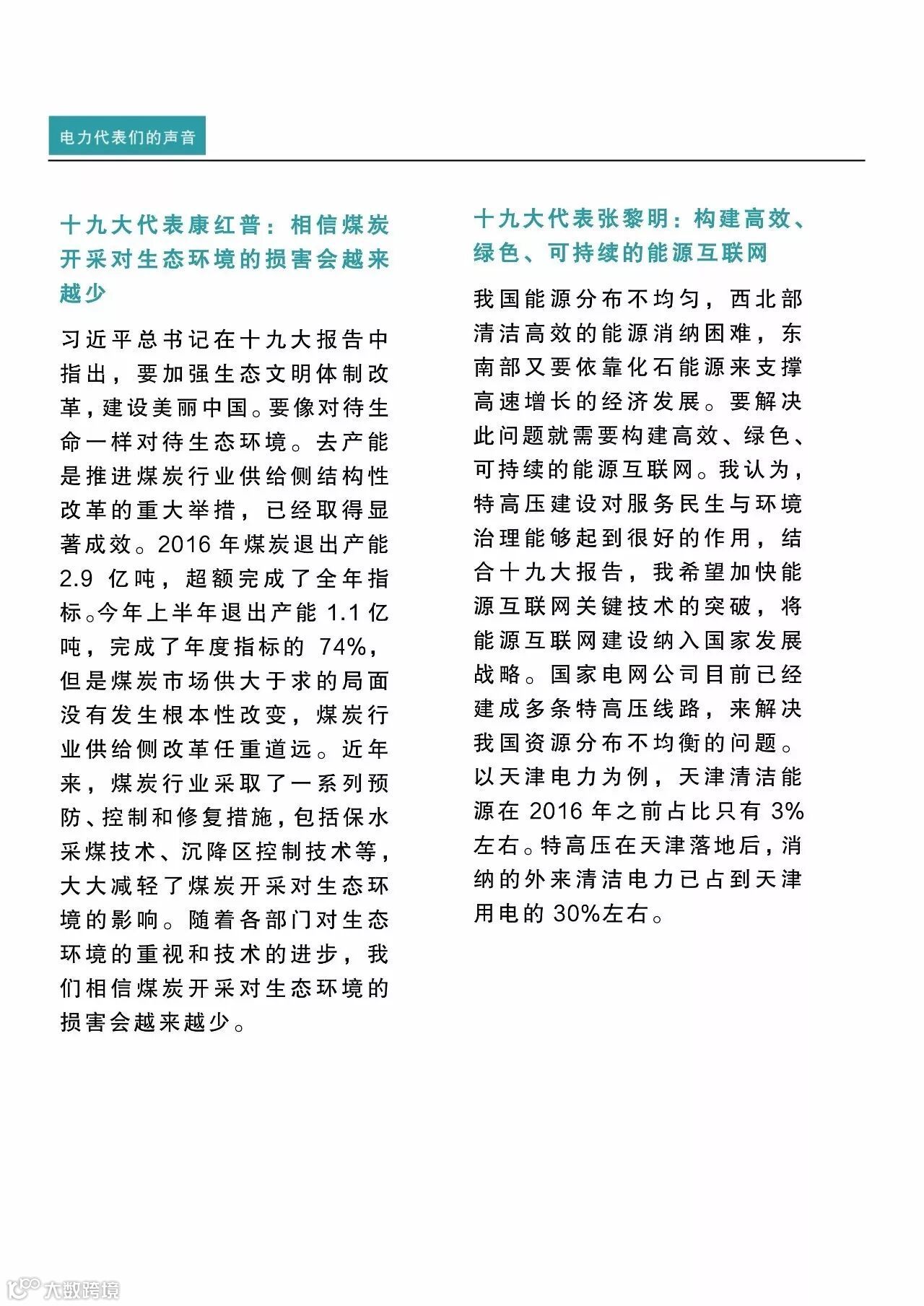 电力代表们的声音

十九大代表康红普：相信煤炭开采对生态环境的损害会越来越少

习近平总书记在十九大报告中指出，要加强生态文明体制改革，建设美丽中国。要像对待生命一样对待生态环境。去产能是推进煤炭行业供给侧结构性改革的重大举措，已经取得显著成效。2016 年煤炭退出产能 2.9 亿吨，超额完成了全年指标。今年上半年退出产能 1.1 亿吨，完成了年度指标的 74%，但是煤炭市场供大于求的局面没有发生根本性改变，煤炭行业供给侧改革任重道远。近年来，煤炭行业采取了一系列预防、控制和修复措施，包括保水采煤技术、沉降区控制技术等，大大减轻了煤炭开采对生态环境的影响。随着各部门对生态环境的重视和技术的进步，我们相信煤炭开采对生态环境的损害会越来越少。

十九大代表张黎明：构建高效、绿色、可持续的能源互联网

我国能源分布不均匀，西北部清洁高效的能源消纳困难，东南部又要依靠化石能源来支撑高速增长的经济发展。要解决此问题就需要构建高效、绿色、可持续的能源互联网。我认为，特高压建设对服务民生与环境治理能够起到很好的作用，结合十九大报告，我希望加快能源互联网关键技术的突破，将能源互联网建设纳入国家发展战略。国家电网公司目前已经建成多条特高压线路，来解决我国资源分布不均衡的问题。以天津电力为例，天津清洁能源在 2016 年之前占比只有 3%左右。特高压在天津落地后，消纳的外来清洁电力已占到天津用电的 30%左右。

大数跨境